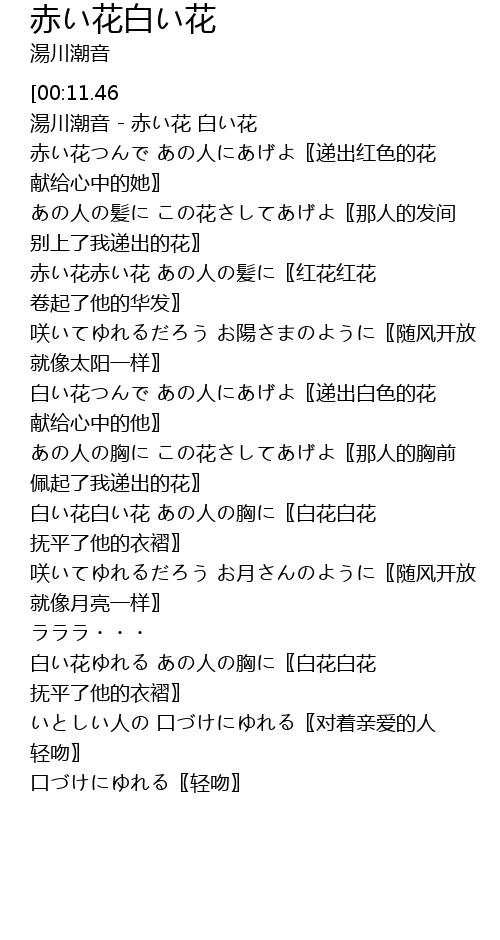 赤い花白い花
湯川潮音

[00:11.46
湯川潮音 - 赤い花 白い花
赤い花つんで あの人にあげよ〖递出红色的花
献给心中的她〗
あの人の髪に この花さしてあげよ〖那人的发间
别上了我递出的花〗
赤い花赤い花 あの人の髪に〖红花红花
卷起了他的华发〗
咲いてゆれるだろう お陽さまのように〖随风开放
就像太阳一样〗
白い花つんで あの人にあげよ〖递出白色的花
献给心中的他〗
あの人の胸に この花さしてあげよ〖那人的胸前
佩起了我递出的花〗
白い花白い花 あの人の胸に〖白花白花
抚平了他的衣褶〗
咲いてゆれるだろう お月さんのように〖随风开放
就像月亮一样〗
ラララ・・・
白い花ゆれる あの人の胸に〖白花白花
抚平了他的衣褶〗
いとしい人の 口づけにゆれる〖对着亲爱的人
轻吻〗
口づけにゆれる〖轻吻〗